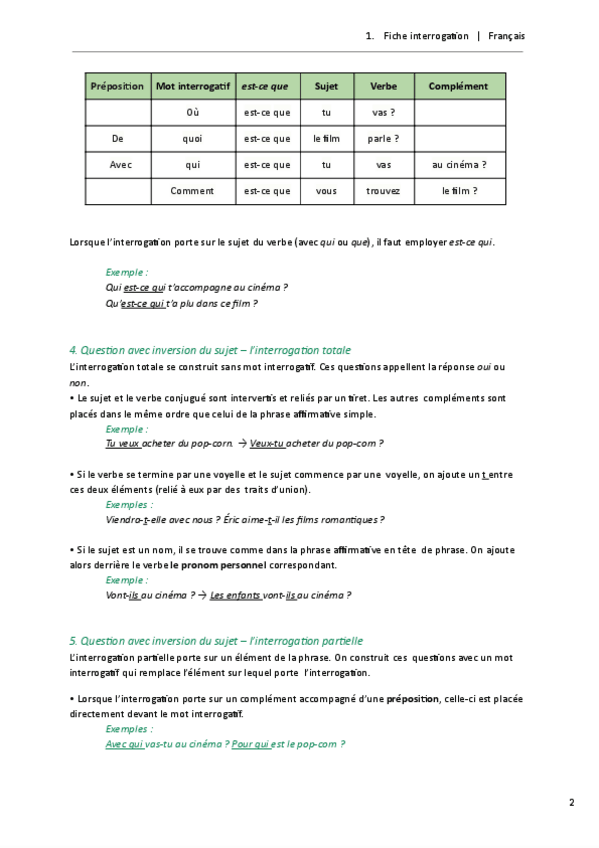 1. Fiche interrogation | Français

| Préposition | Mot interrogatif | est-ce que | Sujet | Verbe | Complément |
|---|---|---|---|---|---|
| | Où | est-ce que | tu | vas ? | |
| De | quoi | est-ce que | le film | parle ? | |
| Avec | qui | est-ce que | tu | vas | au cinéma ? |
| | Comment | est-ce que | vous | trouvez | le film ? |

Lorsque l'interrogation porte sur le sujet du verbe (avec qui ou que), il faut employer est-ce qui.

Exemple :
Qui est-ce qui t'accompagne au cinéma ?
Qu'est-ce qui t'a plu dans ce film ?

4. Question avec inversion du sujet – l'interrogation totale
L'interrogation totale se construit sans mot interrogatif. Ces questions appellent la réponse oui ou non.
• Le sujet et le verbe conjugué sont intervertis et reliés par un tiret. Les autres compléments sont placés dans le même ordre que celui de la phrase affirmative simple.
Exemple :
Tu veux acheter du pop-corn. → Veux-tu acheter du pop-corn ?

• Si le verbe se termine par une voyelle et le sujet commence par une voyelle, on ajoute un t entre ces deux éléments (relié à eux par des traits d'union).
Exemples :
Viendra-t-elle avec nous ? Éric aime-t-il les films romantiques ?

• Si le sujet est un nom, il se trouve comme dans la phrase affirmative en tête de phrase. On ajoute alors derrière le verbe le pronom personnel correspondant.
Exemple :
Vont-ils au cinéma ? → Les enfants vont-ils au cinéma ?

5. Question avec inversion du sujet – l'interrogation partielle
L'interrogation partielle porte sur un élément de la phrase. On construit ces questions avec un mot interrogatif qui remplace l'élément sur lequel porte l'interrogation.

• Lorsque l'interrogation porte sur un complément accompagné d'une préposition, celle-ci est placée directement devant le mot interrogatif.
Exemples :
Avec qui vas-tu au cinéma ? Pour qui est le pop-corn ?

2